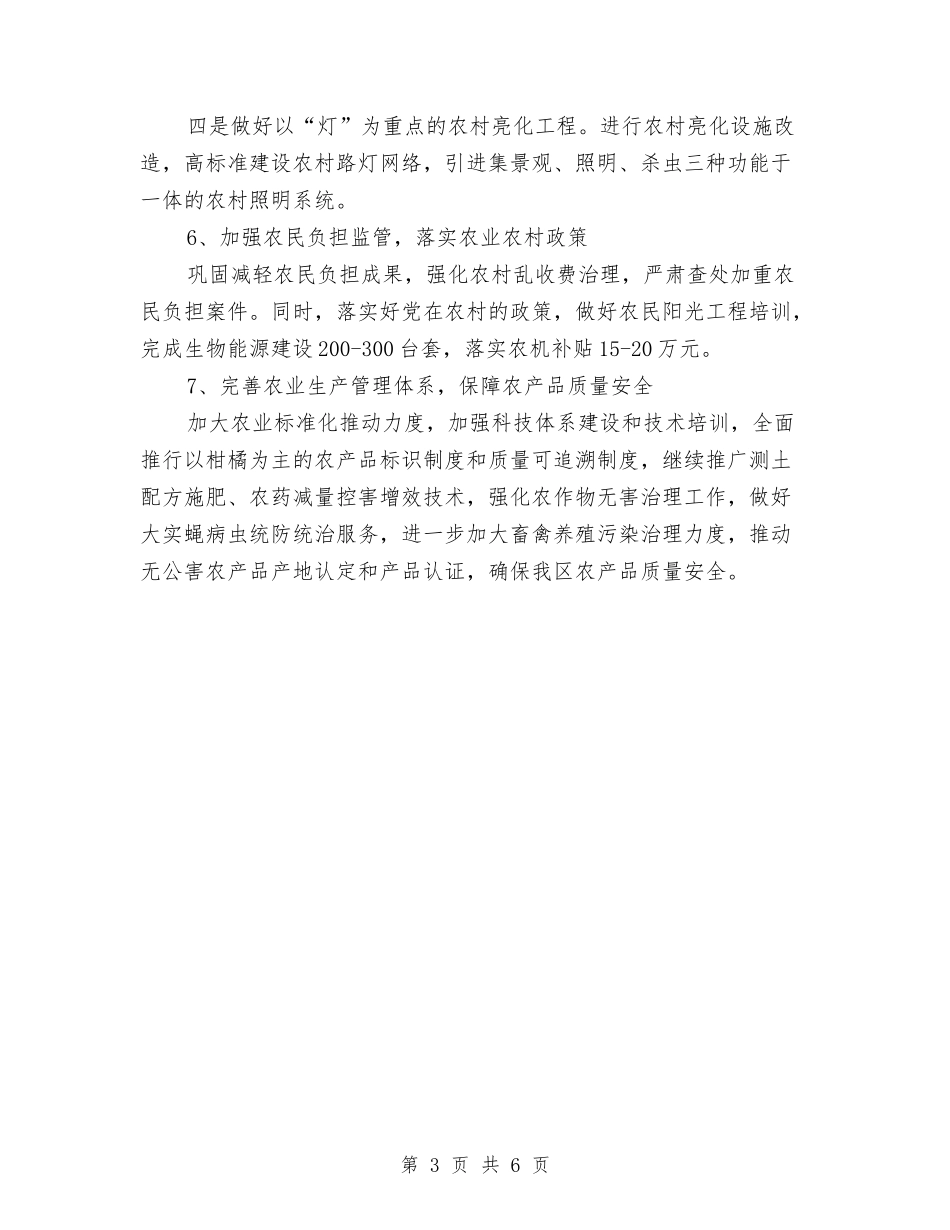 四是做好以“灯”为重点的农村亮化工程。进行农村亮化设施改造，高标准建设农村路灯网络，引进集景观、照明、杀虫三种功能于一体的农村照明系统。

6、加强农民负担监管，落实农业农村政策

巩固减轻农民负担成果，强化农村乱收费治理，严肃查处加重农民负担案件。同时，落实好党在农村的政策，做好农民阳光工程培训，完成生物能源建设200-300台套，落实农机补贴15-20万元。

7、完善农业生产管理体系，保障农产品质量安全

加大农业标准化推动力度，加强科技体系建设和技术培训，全面推行以柑橘为主的农产品标识制度和质量可追溯制度，继续推广测土配方施肥、农药减量控害增效技术，强化农作物无害治理工作，做好大实蝇病虫统防统治服务，进一步加大畜禽养殖污染治理力度，推动无公害农产品产地认定和产品认证，确保我区农产品质量安全。

第 3 页 共 6 页